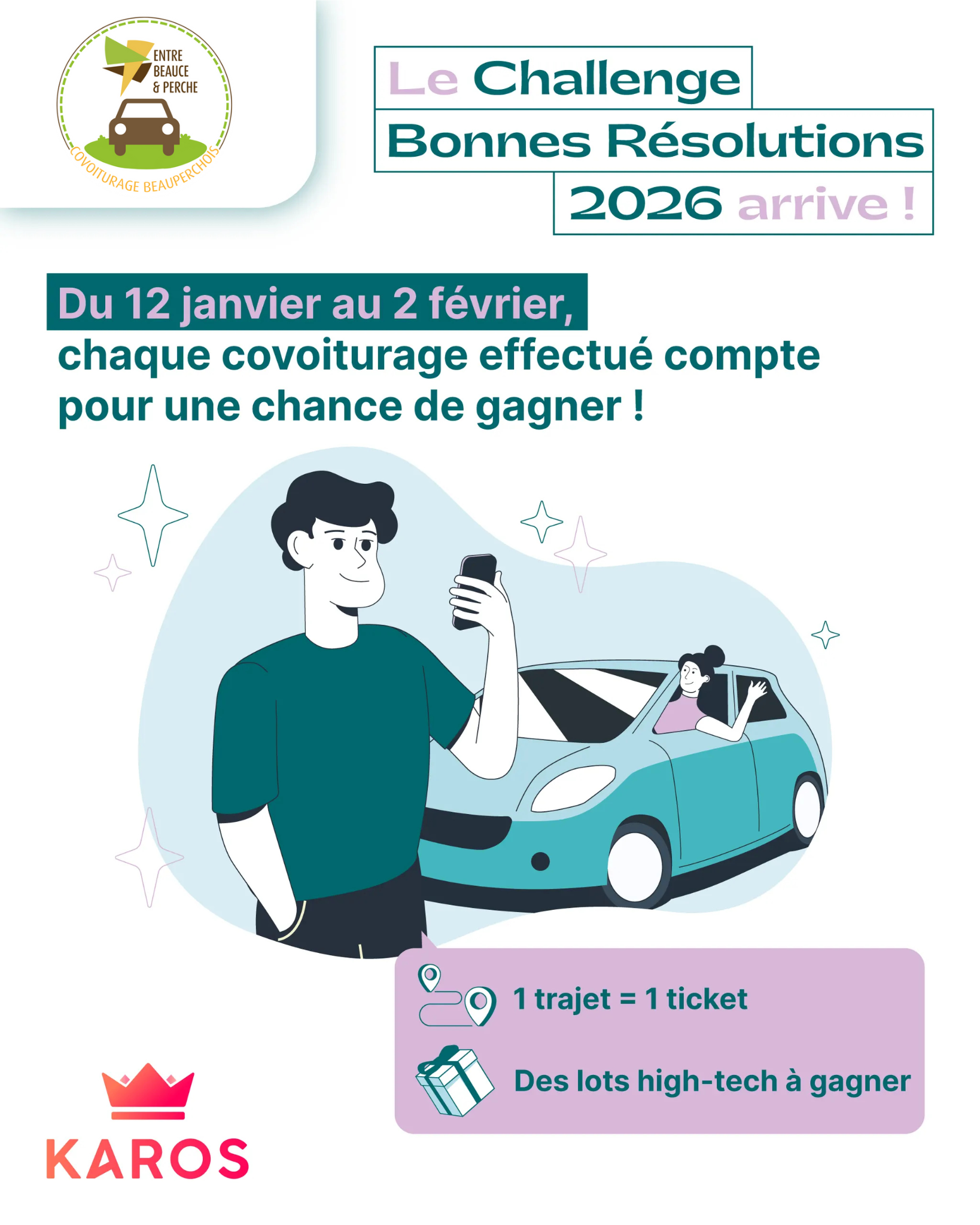 ENTRE
BEAUCE
& PERCHE
COVOITURAGE BEAUPERCHOIS

Le Challenge
Bonnes Résolutions
2026 arrive !

Du 12 janvier au 2 février,
chaque covoiturage effectué compte pour une chance de gagner !

1 trajet = 1 ticket

Des lots high-tech à gagner

KAROS